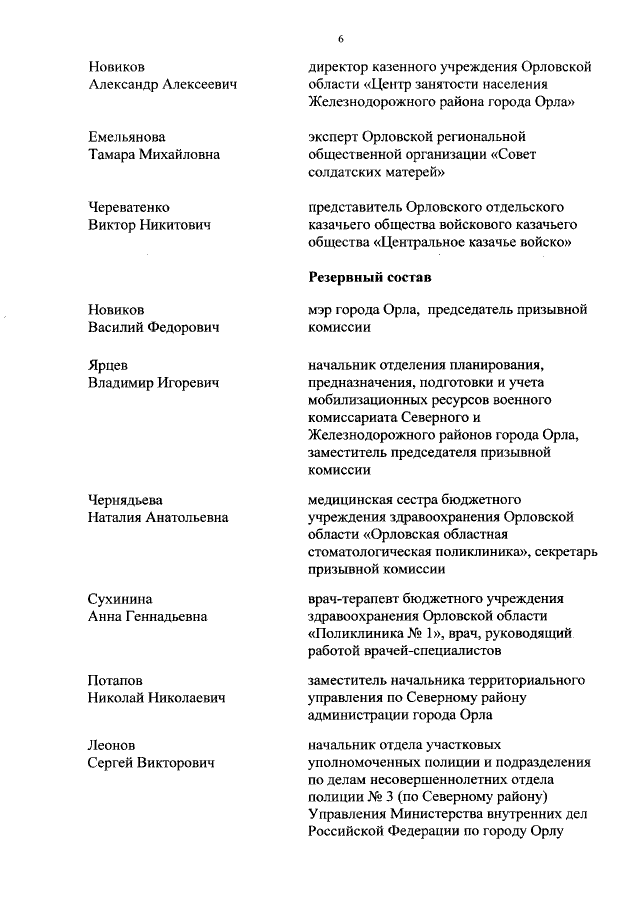 6

Новиков Александр Алексеевич

директор казенного учреждения Орловской области «Центр занятости населения Железнодорожного района города Орла»

Емельянова Тамара Михайловна

эксперт Орловской региональной общественной организации «Совет солдатских матерей»

Череватенко Виктор Никитович

представитель Орловского отдельского казачьего общества войскового казачьего общества «Центральное казачье войско»

Резервный состав

Новиков Василий Федорович

мэр города Орла, председатель призывной комиссии

Ярцев Владимир Игоревич

начальник отделения планирования, предназначения, подготовки и учета мобилизационных ресурсов военного комиссариата Северного и Железнодорожного районов города Орла, заместитель председателя призывной комиссии

Чернядьева Наталия Анатольевна

медицинская сестра бюджетного учреждения здравоохранения Орловской области «Орловская областная стоматологическая поликлиника», секретарь призывной комиссии

Сухинина Анна Геннадьевна

врач-терапевт бюджетного учреждения здравоохранения Орловской области «Поликлиника № 1», врач, руководящий работой врачей-специалистов

Потапов Николай Николаевич

заместитель начальника территориального управления по Северному району администрации города Орла

Леонов Сергей Викторович

начальник отдела участковых уполномоченных полиции и подразделения по делам несовершеннолетних отдела полиции № 3 (по Северному району) Управления Министерства внутренних дел Российской Федерации по городу Орлу